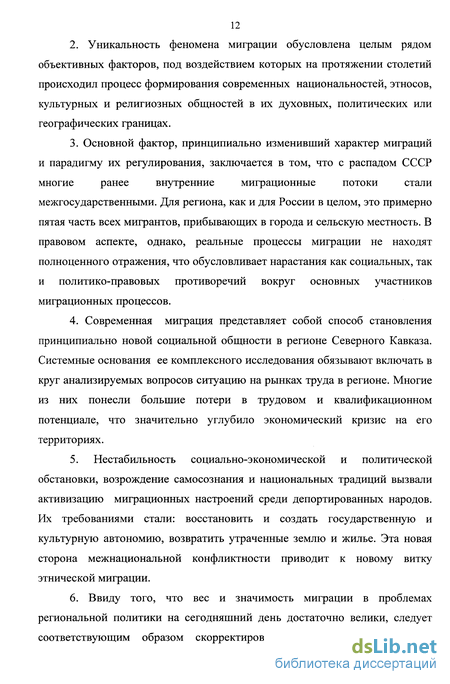 12

2. Уникальность феномена миграции обусловлена целым рядом объективных факторов, под воздействием которых на протяжении столетий происходил процесс формирования современных национальностей, этносов, культурных и религиозных общностей в их духовных, политических или географических границах.

3. Основной фактор, принципиально изменивший характер миграций и парадигму их регулирования, заключается в том, что с распадом СССР многие ранее внутренние миграционные потоки стали межгосударственными. Для региона, как и для России в целом, это примерно пятая часть всех мигрантов, прибывающих в города и сельскую местность. В правовом аспекте, однако, реальные процессы миграции не находят полноценного отражения, что обусловливает нарастания как социальных, так и политико-правовых противоречий вокруг основных участников миграционных процессов.

4. Современная миграция представляет собой способ становления принципиально новой социальной общности в регионе Северного Кавказа. Системные основания ее комплексного исследования обязывают включать в круг анализируемых вопросов ситуацию на рынках труда в регионе. Многие из них понесли большие потери в трудовом и квалификационном потенциале, что значительно углубило экономический кризис на его территориях.

5. Нестабильность социально-экономической и политической обстановки, возрождение самосознания и национальных традиций вызвали активизацию миграционных настроений среди депортированных народов. Их требованиями стали: восстановить и создать государственную и культурную автономию, возвратить утраченные землю и жилье. Эта новая сторона межнациональной конфликтности приводит к новому витку этнической миграции.

6. Ввиду того, что вес и значимость миграции в проблемах региональной политики на сегодняшний день достаточно велики, следует соответствующим образом скорректиров

dsLib.net
библиотека диссертаций